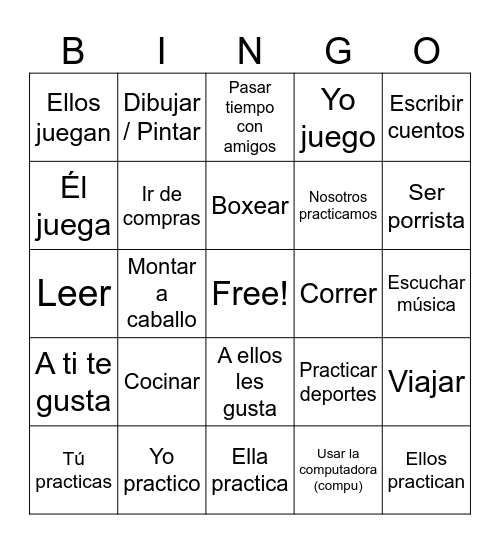 | B | I | N | G | O |
|---|---|---|---|---|
| Ellos juegan | Dibujar / Pintar | Pasar tiempo con amigos | Yo juego | Escribir cuentos |
| Él juega | Ir de compras | Boxear | Nosotros practicamos | Ser porrista |
| Leer | Montar a caballo | Free! | Correr | Escuchar música |
| A ti te gusta | Cocinar | A ellos les gusta | Practicar deportes | Viajar |
| Tú practicas | Yo practico | Ella practica | Usar la computadora (compu) | Ellos practican |